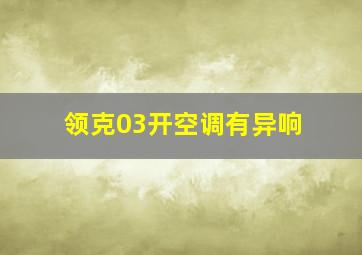 领克03开空调有异响